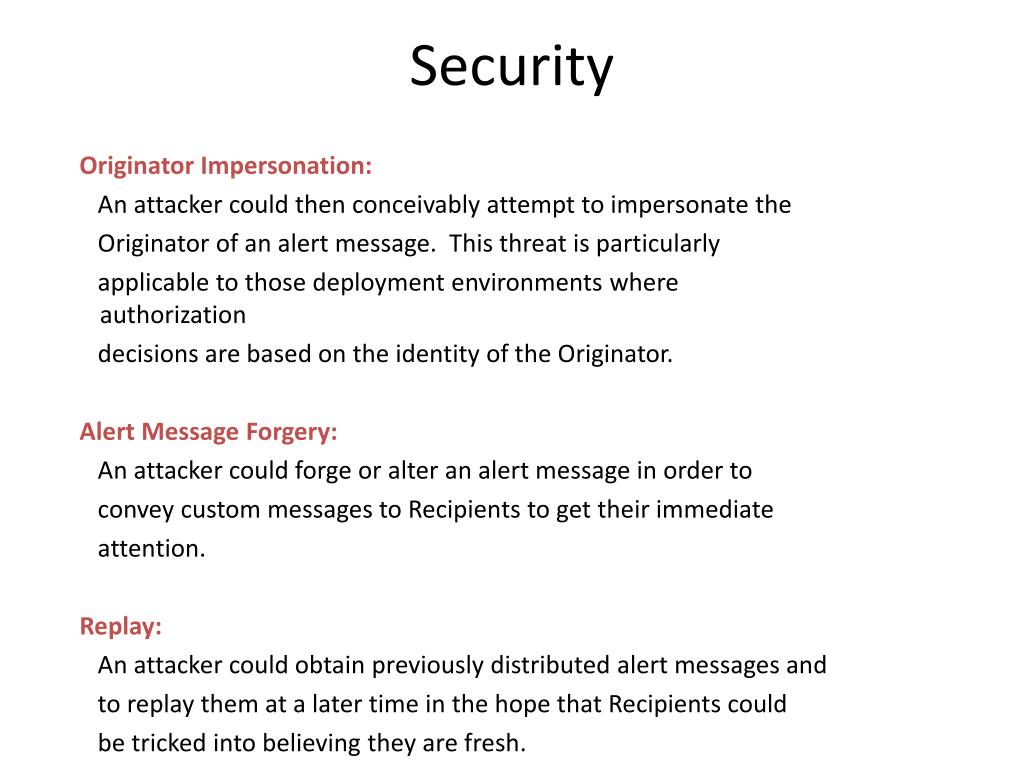 Security

Originator Impersonation:
An attacker could then conceivably attempt to impersonate the Originator of an alert message. This threat is particularly applicable to those deployment environments where authorization decisions are based on the identity of the Originator.

Alert Message Forgery:
An attacker could forge or alter an alert message in order to convey custom messages to Recipients to get their immediate attention.

Replay:
An attacker could obtain previously distributed alert messages and to replay them at a later time in the hope that Recipients could be tricked into believing they are fresh.